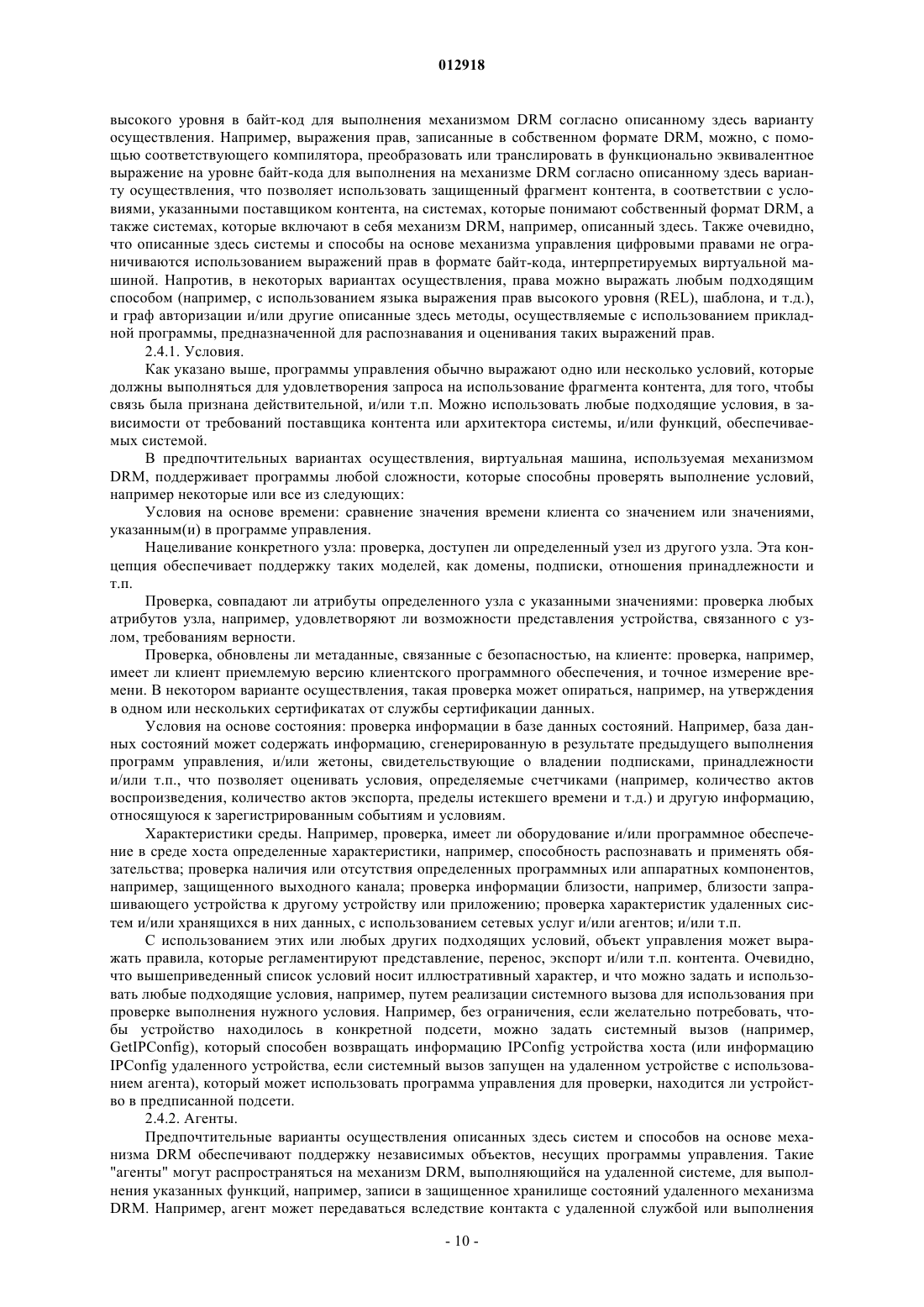 012918

высокого уровня в байт-код для выполнения механизмом DRM согласно описанному здесь варианту осуществления. Например, выражения прав, записанные в собственном формате DRM, можно, с помощью соответствующего компилятора, преобразовать или транслировать в функционально эквивалентное выражение на уровне байт-кода для выполнения на механизме DRM согласно описанному здесь варианту осуществления, что позволяет использовать защищенный фрагмент контента, в соответствии с условиями, указанными поставщиком контента, на системах, которые понимают собственный формат DRM, а также системах, которые включают в себя механизм DRM, например, описанный здесь. Также очевидно, что описанные здесь системы и способы на основе механизма управления цифровыми правами не ограничиваются использованием выражений прав в формате байт-кода, интерпретируемых виртуальной машиной. Напротив, в некоторых вариантах осуществления, права можно выражать любым подходящим способом (например, с использованием языка выражения прав высокого уровня (REL), шаблона, и т.д.), и граф авторизации и/или другие описанные здесь методы, осуществляемые с использованием прикладной программы, предназначенной для распознавания и оценивания таких выражений прав.

2.4.1. Условия.

Как указано выше, программы управления обычно выражают одно или несколько условий, которые должны выполняться для удовлетворения запроса на использование фрагмента контента, для того, чтобы связь была признана действительной, и/или т.п. Можно использовать любые подходящие условия, в зависимости от требований поставщика контента или архитектора системы, и/или функций, обеспечиваемых системой.

В предпочтительных вариантах осуществления, виртуальная машина, используемая механизмом DRM, поддерживает программы любой сложности, которые способны проверять выполнение условий, например некоторые или все из следующих:

Условия на основе времени: сравнение значения времени клиента со значением или значениями, указанным(и) в программе управления.

Нацеливание конкретного узла: проверка, доступен ли определенный узел из другого узла. Эта концепция обеспечивает поддержку таких моделей, как домены, подписки, отношения принадлежности и т.п.

Проверка, совпадают ли атрибуты определенного узла с указанными значениями: проверка любых атрибутов узла, например, удовлетворяют ли возможности представления устройства, связанного с узлом, требованиям верности.

Проверка, обновлены ли метаданные, связанные с безопасностью, на клиенте: проверка, например, имеет ли клиент приемлемую версию клиентского программного обеспечения, и точное измерение времени. В некотором варианте осуществления, такая проверка может опираться, например, на утверждения в одном или нескольких сертификатах от службы сертификации данных.

Условия на основе состояния: проверка информации в базе данных состояний. Например, база данных состояний может содержать информацию, сгенерированную в результате предыдущего выполнения программ управления, и/или жетоны, свидетельствующие о владении подписками, принадлежности и/или т.п., что позволяет оценивать условия, определяемые счетчиками (например, количество актов воспроизведения, количество актов экспорта, пределы истекшего времени и т.д.) и другую информацию, относящуюся к зарегистрированным событиям и условиям.

Характеристики среды. Например, проверка, имеет ли оборудование и/или программное обеспечение в среде хоста определенные характеристики, например, способность распознавать и применять обязательства; проверка наличия или отсутствия определенных программных или аппаратных компонентов, например, защищенного выходного канала; проверка информации близости, например, близости запрашивающего устройства к другому устройству или приложению; проверка характеристик удаленных систем и/или хранящихся в них данных, с использованием сетевых услуг и/или агентов; и/или т.п.

С использованием этих или любых других подходящих условий, объект управления может выражать правила, которые регламентируют представление, перенос, экспорт и/или т.п. контента. Очевидно, что вышеприведенный список условий носит иллюстративный характер, и что можно задать и использовать любые подходящие условия, например, путем реализации системного вызова для использования при проверке выполнения нужного условия. Например, без ограничения, если желательно потребовать, чтобы устройство находилось в конкретной подсети, можно задать системный вызов (например, GetIPConfig), который способен возвращать информацию IPConfig устройства хоста (или информацию IPConfig удаленного устройства, если системный вызов запущен на удаленном устройстве с использованием агента), который может использовать программа управления для проверки, находится ли устройство в предписанной подсети.

2.4.2. Агенты.

Предпочтительные варианты осуществления описанных здесь систем и способов на основе механизма DRM обеспечивают поддержку независимых объектов, несущих программы управления. Такие "агенты" могут распространяться на механизм DRM, выполняющийся на удаленной системе, для выполнения указанных функций, например, записи в защищенное хранилище состояний удаленного механизма DRM. Например, агент может передаваться вследствие контакта с удаленной службой или выполнения

- 10 -